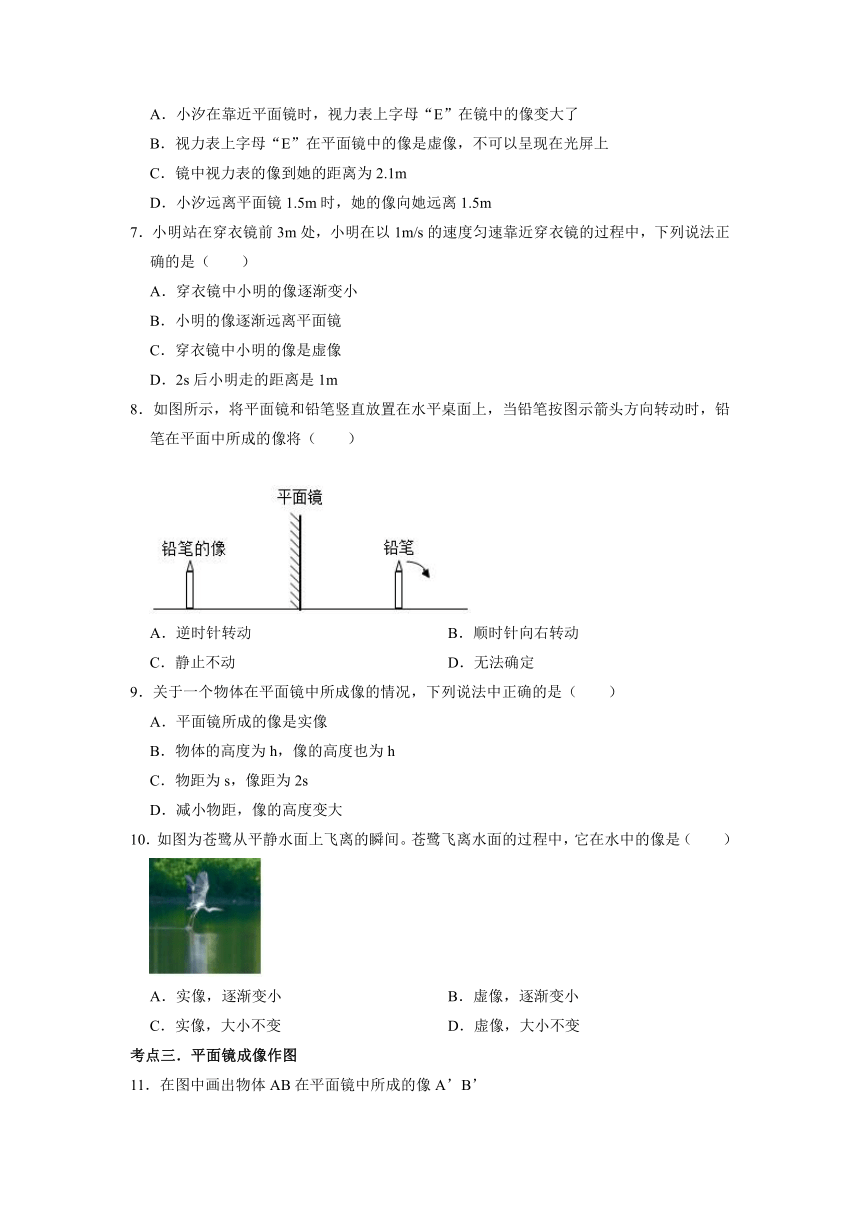 A．小汐在靠近平面镜时，视力表上字母“E”在镜中的像变大了

B．视力表上字母“E”在平面镜中的像是虚像，不可以呈现在光屏上

C．镜中视力表的像到她的距离为 2.1m

D．小汐远离平面镜 1.5m 时，她的像向她远离 1.5m

7．小明站在穿衣镜前 3m 处，小明在以 1m/s 的速度匀速靠近穿衣镜的过程中，下列说法正确的是（　　）

A．穿衣镜中小明的像逐渐变小

B．小明的像逐渐远离平面镜

C．穿衣镜中小明的像是虚像

D．2s 后小明走的距离是 1m

8．如图所示，将平面镜和铅笔竖直放置在水平桌面上，当铅笔按图示箭头方向转动时，铅笔在平面中所成的像将（　　）

平面镜

铅笔的像

铅笔

A．逆时针转动

B．顺时针向右转动

C．静止不动

D．无法确定

9．关于一个物体在平面镜中所成像的情况，下列说法中正确的是（　　）

A．平面镜所成的像是实像

B．物体的高度为 h，像的高度也为 h

C．物距为 s，像距为 2s

D．减小物距，像的高度变大

10．如图为苍鹭从平静水面上飞离的瞬间。苍鹭飞离水面的过程中，它在水中的像是（　　）

A．实像，逐渐变小

B．虚像，逐渐变小

C．实像，大小不变

D．虚像，大小不变

考点三．平面镜成像作图

11．在图中画出物体 AB 在平面镜中所成的像 A’B’